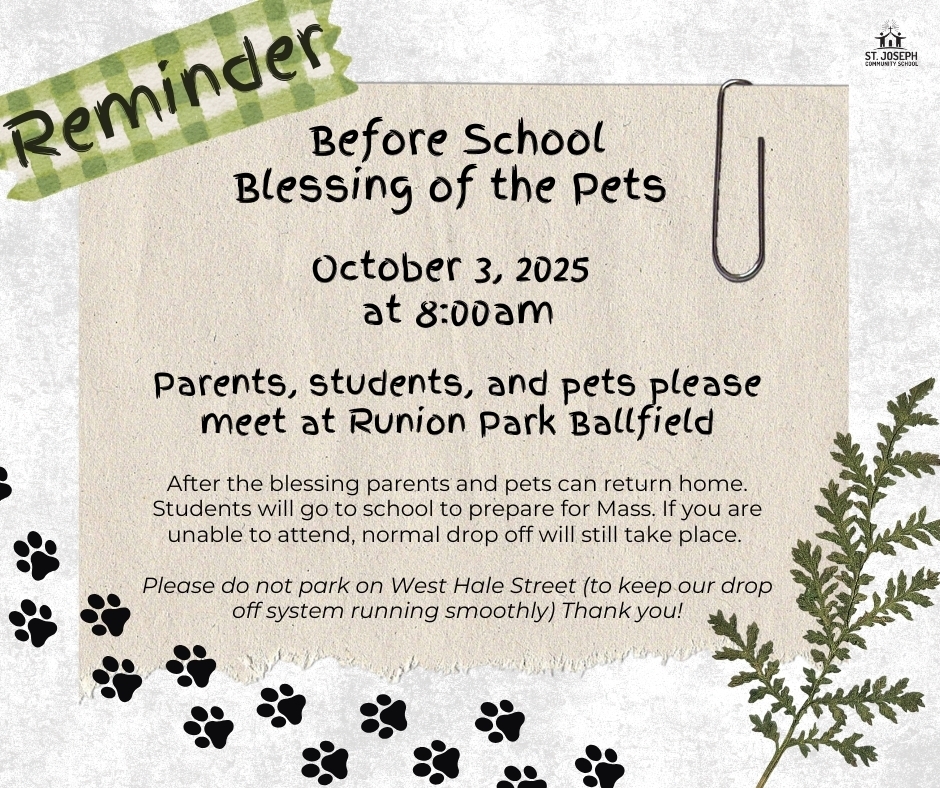 Reminder

ST. JOSEPH COMMUNITY SCHOOL

Before School Blessing of the Pets

October 3, 2025 at 8:00am

Parents, students, and pets please meet at Runion Park Ballfield

After the blessing parents and pets can return home. Students will go to school to prepare for Mass. If you are unable to attend, normal drop off will still take place.

Please do not park on West Hale Street (to keep our drop off system running smoothly) Thank you!